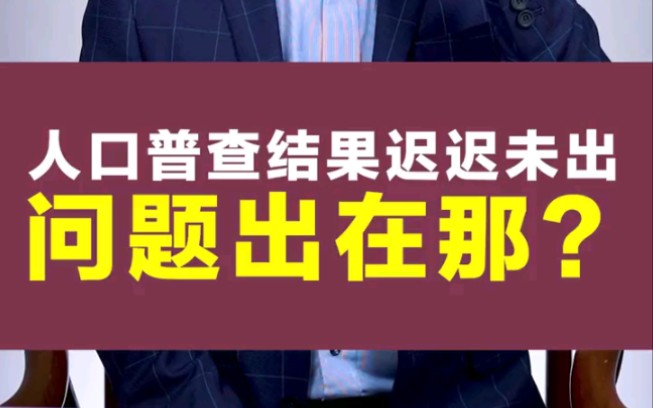 人口普查结果迟迟未出
问题出在那？